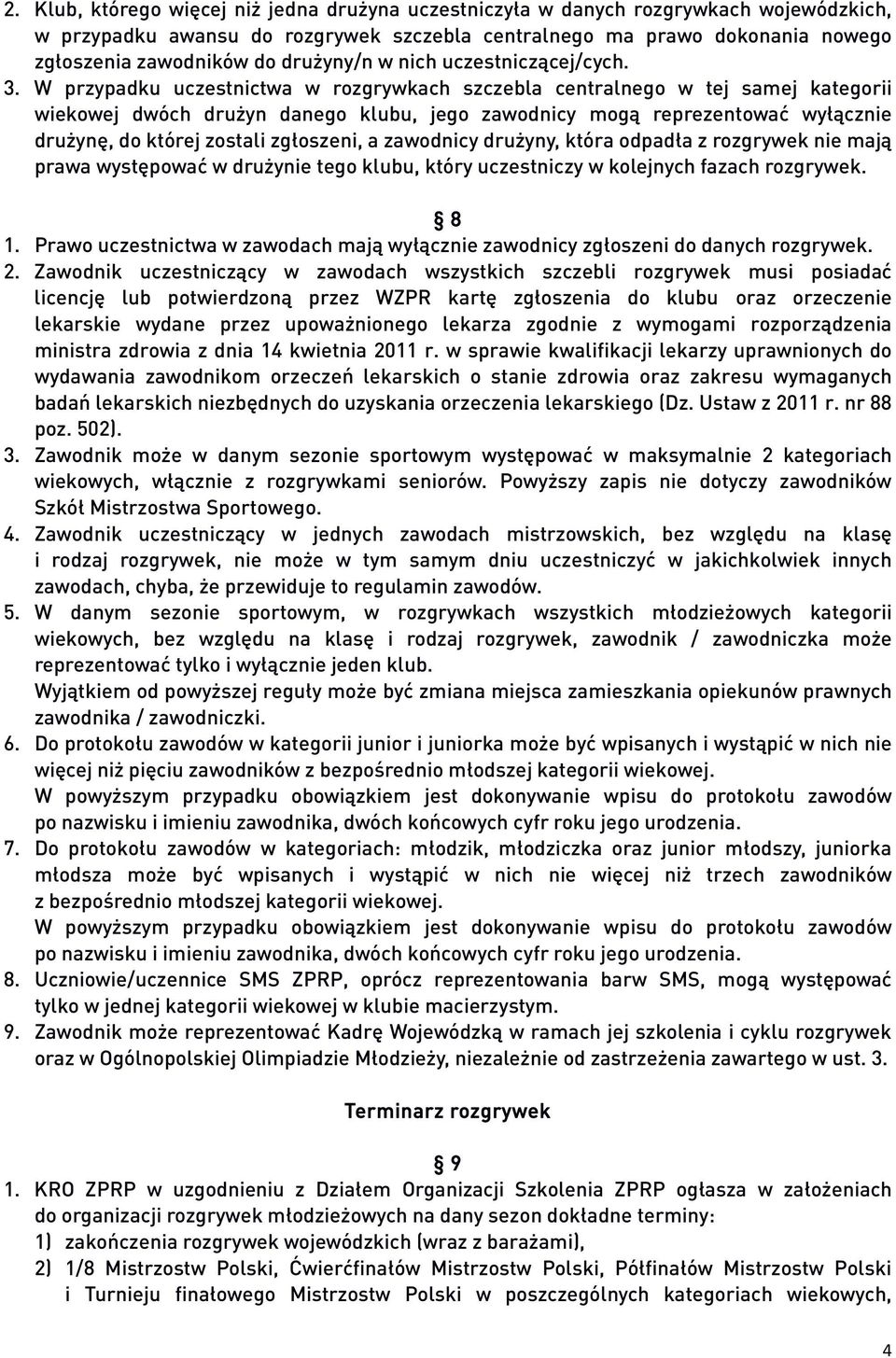 2. Klub, którego więcej niż jedna drużyna uczestniczyła w danych rozgrywkach wojewódzkich, w przypadku awansu do rozgrywek szczebla centralnego ma prawo dokonania nowego zgłoszenia zawodników do drużyny/n w nich uczestniczącej/cych.
3. W przypadku uczestnictwa w rozgrywkach szczebla centralnego w tej samej kategorii wiekowej dwóch drużyn danego klubu, jego zawodnicy mogą reprezentować wyłącznie drużynę, do której zostali zgłoszeni, a zawodnicy drużyny, która odpadła z rozgrywek nie mają prawa występować w drużynie tego klubu, który uczestniczy w kolejnych fazach rozgrywek.

§ 8

1. Prawo uczestnictwa w zawodach mają wyłącznie zawodnicy zgłoszeni do danych rozgrywek.
2. Zawodnik uczestniczący w zawodach wszystkich szczebli rozgrywek musi posiadać licencję lub potwierdzoną przez WZPR kartę zgłoszenia do klubu oraz orzeczenie lekarskie wydane przez upoważnionego lekarza zgodnie z wymogami rozporządzenia ministra zdrowia z dnia 14 kwietnia 2011 r. w sprawie kwalifikacji lekarzy uprawnionych do wydawania zawodnikom orzeczeń lekarskich o stanie zdrowia oraz zakresu wymaganych badań lekarskich niezbędnych do uzyskania orzeczenia lekarskiego (Dz. Ustaw z 2011 r. nr 88 poz. 502).
3. Zawodnik może w danym sezonie sportowym występować w maksymalnie 2 kategoriach wiekowych, włącznie z rozgrywkami seniorów. Powyższy zapis nie dotyczy zawodników Szkół Mistrzostwa Sportowego.
4. Zawodnik uczestniczący w jednych zawodach mistrzowskich, bez względu na klasę i rodzaj rozgrywek, nie może w tym samym dniu uczestniczyć w jakichkolwiek innych zawodach, chyba, że przewiduje to regulamin zawodów.
5. W danym sezonie sportowym, w rozgrywkach wszystkich młodzieżowych kategorii wiekowych, bez względu na klasę i rodzaj rozgrywek, zawodnik / zawodniczka może reprezentować tylko i wyłącznie jeden klub.
Wyjątkiem od powyższej reguły może być zmiana miejsca zamieszkania opiekunów prawnych zawodnika / zawodniczki.
6. Do protokołu zawodów w kategorii junior i juniorka może być wpisanych i wystąpić w nich nie więcej niż pięciu zawodników z bezpośrednio młodszej kategorii wiekowej.
W powyższym przypadku obowiązkiem jest dokonywanie wpisu do protokołu zawodów po nazwisku i imieniu zawodnika, dwóch końcowych cyfr roku jego urodzenia.
7. Do protokołu zawodów w kategoriach: młodzik, młodziczka oraz junior młodszy, juniorka młodsza może być wpisanych i wystąpić w nich nie więcej niż trzech zawodników z bezpośrednio młodszej kategorii wiekowej.
W powyższym przypadku obowiązkiem jest dokonywanie wpisu do protokołu zawodów po nazwisku i imieniu zawodnika, dwóch końcowych cyfr roku jego urodzenia.
8. Uczniowie/uczennice SMS ZPRP, oprócz reprezentowania barw SMS, mogą występować tylko w jednej kategorii wiekowej w klubie macierzystym.
9. Zawodnik może reprezentować Kadrę Wojewódzką w ramach jej szkolenia i cyklu rozgrywek oraz w Ogólnopolskiej Olimpiadzie Młodzieży, niezależnie od zastrzeżenia zawartego w ust. 3.

Terminarz rozgrywek

§ 9

1. KRO ZPRP w uzgodnieniu z Działem Organizacji Szkolenia ZPRP ogłasza w założeniach do organizacji rozgrywek młodzieżowych na dany sezon dokładne terminy:
1) zakończenia rozgrywek wojewódzkich (wraz z barażami),
2) 1/8 Mistrzostw Polski, Ćwierćfinałów Mistrzostw Polski, Półfinałów Mistrzostw Polski i Turnieju finałowego Mistrzostw Polski w poszczególnych kategoriach wiekowych,

4